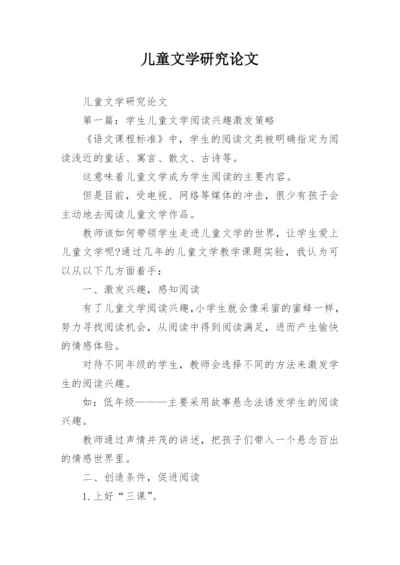 儿童文学研究论文

儿童文学研究论文

第一篇：学生儿童文学阅读兴趣激发策略

《语文课程标准》中，学生的阅读文类被明确指定为阅读浅近的童话、寓言、散文、古诗等。

这意味着儿童文学成为学生阅读的主要内容。

但是目前，受电视、网络等媒体的冲击，很少有孩子会主动地去阅读儿童文学作品。

教师该如何带领学生走进儿童文学的世界，让学生爱上儿童文学呢?通过几年的儿童文学教学课题实验，我认为可以从以下几方面着手：

一、激发兴趣，感知阅读

有了儿童文学阅读兴趣,小学生就会像采蜜的蜜蜂一样，努力寻找阅读机会，从阅读中得到阅读满足，进而产生愉快的情感体验。

对待不同年级的学生，教师会选择不同的方法来激发学生的阅读兴趣。

如：低年级———主要采用故事悬念法诱发学生的阅读兴趣。

教师通过声情并茂的讲述，把孩子们带入一个悬念百出的情感世界里。

二、创造条件，促进阅读

1.上好“三课”。